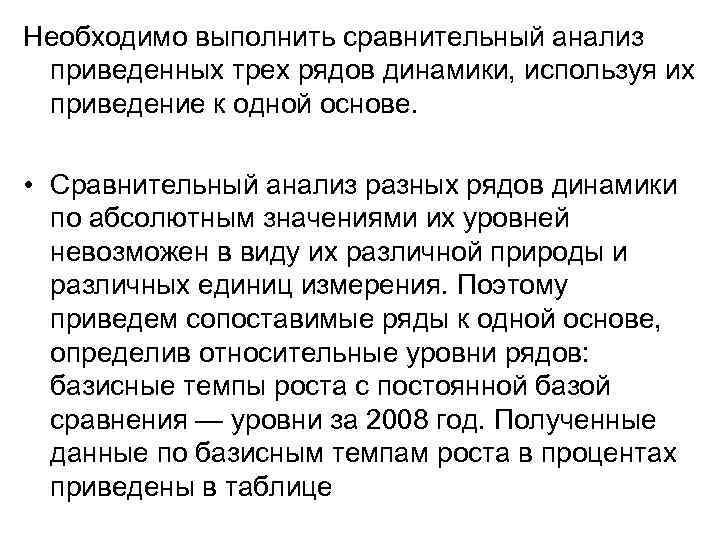 Необходимо выполнить сравнительный анализ приведенных трех рядов динамики, используя их приведение к одной основе.

• Сравнительный анализ разных рядов динамики по абсолютным значениями их уровней невозможен в виду их различной природы и различных единиц измерения. Поэтому приведем сопоставимые ряды к одной основе, определив относительные уровни рядов: базисные темпы роста с постоянной базой сравнения — уровни за 2008 год. Полученные данные по базисным темпам роста в процентах приведены в таблице